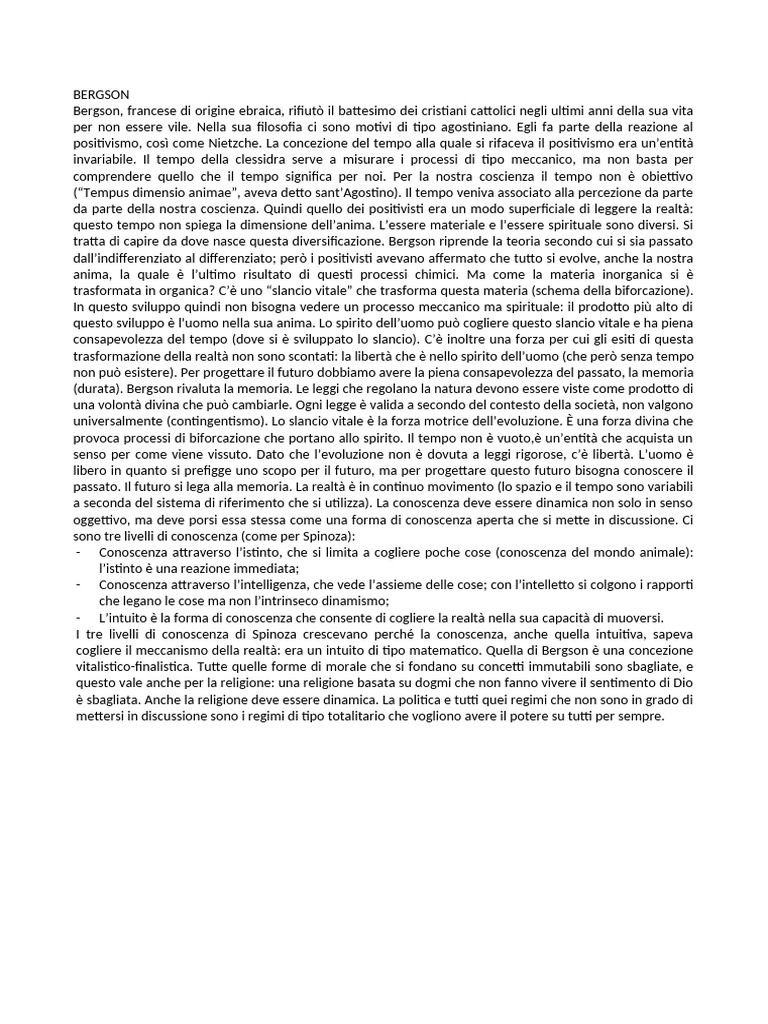 BERGSON
Bergson, francese di origine ebraica, rifiutò il battesimo dei cristiani cattolici negli ultimi anni della sua vita per non essere vile. Nella sua filosofia ci sono motivi di tipo agostiniano. Egli fa parte della reazione al positivismo, così come Nietzche. La concezione del tempo alla quale si rifaceva il positivismo era un'entità invariabile. Il tempo della clessidra serve a misurare i processi di tipo meccanico, ma non basta per comprendere quello che il tempo significa per noi. Per la nostra coscienza il tempo non è obiettivo ("Tempus dimensio animae", aveva detto sant'Agostino). Il tempo veniva associato alla percezione da parte da parte della nostra coscienza. Quindi quello dei positivisti era un modo superficiale di leggere la realtà: questo tempo non spiega la dimensione dell'anima. L'essere materiale e l'essere spirituale sono diversi. Si tratta di capire da dove nasce questa diversificazione. Bergson riprende la teoria secondo cui si sia passato dall'indifferenziato al differenziato; però i positivisti avevano affermato che tutto si evolve, anche la nostra anima, la quale è l'ultimo risultato di questi processi chimici. Ma come la materia inorganica si è trasformata in organica? C'è uno "slancio vitale" che trasforma questa materia (schema della biforcazione). In questo sviluppo quindi non bisogna vedere un processo meccanico ma spirituale: il prodotto più alto di questo sviluppo è l'uomo nella sua anima. Lo spirito dell'uomo può cogliere questo slancio vitale e ha piena consapevolezza del tempo (dove si è sviluppato lo slancio). C'è inoltre una forza per cui gli esiti di questa trasformazione della realtà non sono scontati: la libertà che è nello spirito dell'uomo (che però senza tempo non può esistere). Per progettare il futuro dobbiamo avere la piena consapevolezza del passato, la memoria (durata). Bergson rivaluta la memoria. Le leggi che regolano la natura devono essere viste come prodotto di una volontà divina che può cambiarle. Ogni legge è valida a secondo del contesto della società, non valgono universalmente (contingentismo). Lo slancio vitale è la forza motrice dell'evoluzione. È una forza divina che provoca processi di biforcazione che portano allo spirito. Il tempo non è vuoto,è un'entità che acquista un senso per come viene vissuto. Dato che l'evoluzione non è dovuta a leggi rigorose, c'è libertà. L'uomo è libero in quanto si prefigge uno scopo per il futuro, ma per progettare questo futuro bisogna conoscere il passato. Il futuro si lega alla memoria. La realtà è in continuo movimento (lo spazio e il tempo sono variabili a seconda del sistema di riferimento che si utilizza). La conoscenza deve essere dinamica non solo in senso oggettivo, ma deve porsi essa stessa come una forma di conoscenza aperta che si mette in discussione. Ci sono tre livelli di conoscenza (come per Spinoza):
- Conoscenza attraverso l'istinto, che si limita a cogliere poche cose (conoscenza del mondo animale): l'istinto è una reazione immediata;
- Conoscenza attraverso l'intelligenza, che vede l'assieme delle cose; con l'intelletto si colgono i rapporti che legano le cose ma non l'intrinseco dinamismo;
- L'intuito è la forma di conoscenza che consente di cogliere la realtà nella sua capacità di muoversi.
I tre livelli di conoscenza di Spinoza crescevano perché la conoscenza, anche quella intuitiva, sapeva cogliere il meccanismo della realtà: era un intuito di tipo matematico. Quella di Bergson è una concezione vitalistico-finalistica. Tutte quelle forme di morale che si fondano su concetti immutabili sono sbagliate, e questo vale anche per la religione: una religione basata su dogmi che non fanno vivere il sentimento di Dio è sbagliata. Anche la religione deve essere dinamica. La politica e tutti quei regimi che non sono in grado di mettersi in discussione sono i regimi di tipo totalitario che vogliono avere il potere su tutti per sempre.